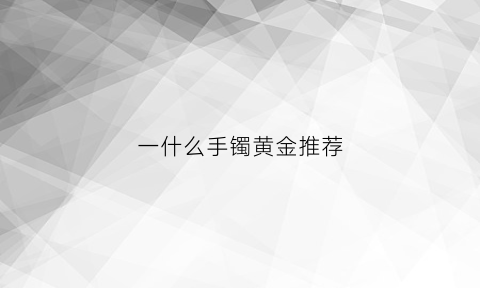 一什么手镯黄金推荐